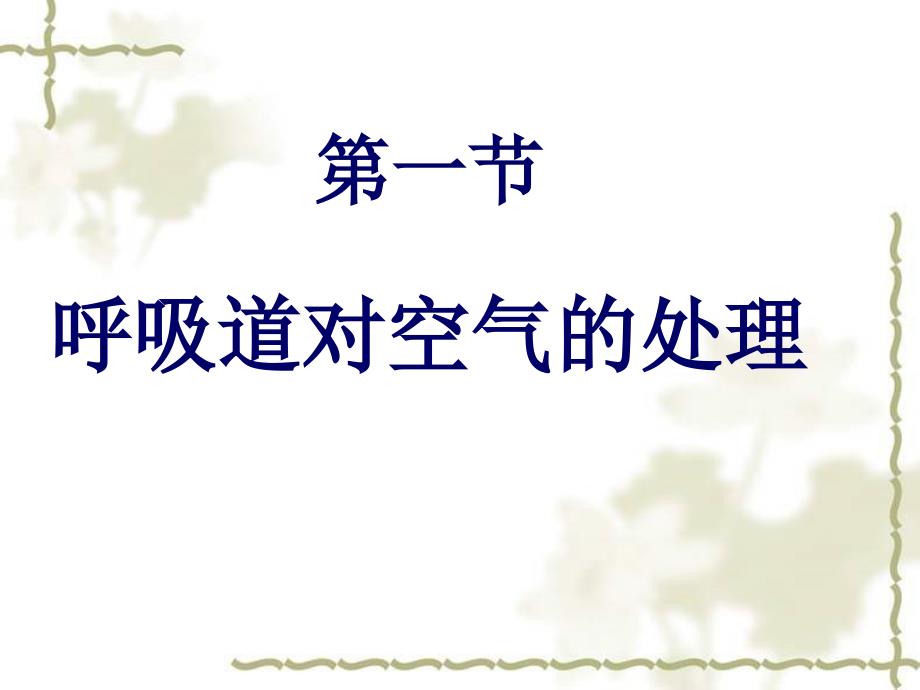 第一节

呼吸道对空气的处理